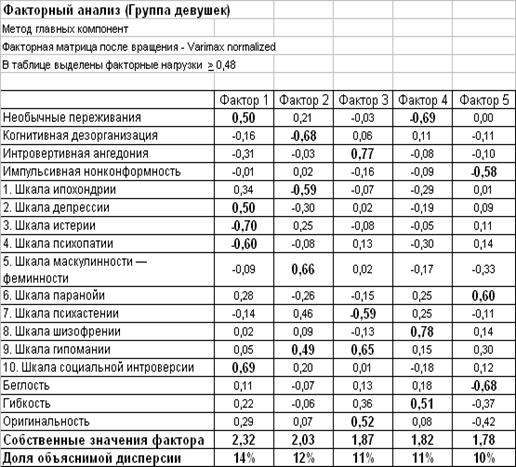 Факторный анализ (Группа девушек)
Метод главных компонент
Факторная матрица после вращения - Varimax normalized
В таблице выделены факторные нагрузки $\geq$ 0,48

| | Фактор 1 | Фактор 2 | Фактор 3 | Фактор 4 | Фактор 5 |
|---|---|---|---|---|---|
| Необычные переживания | 0,50 | 0,21 | -0,03 | -0,69 | 0,00 |
| Когнитивная дезорганизация | -0,16 | -0,68 | 0,06 | 0,11 | -0,11 |
| Интровертивная ангедония | -0,31 | -0,03 | 0,77 | -0,08 | -0,10 |
| Импульсивная нонконформность | -0,01 | 0,02 | -0,16 | -0,09 | -0,58 |
| 1. Шкала ипохондрии | 0,34 | -0,59 | -0,07 | -0,29 | 0,01 |
| 2. Шкала депрессии | 0,50 | -0,30 | 0,02 | -0,19 | 0,09 |
| 3. Шкала истерии | -0,70 | 0,25 | -0,08 | -0,05 | 0,11 |
| 4. Шкала психопатии | -0,60 | -0,08 | 0,13 | -0,30 | 0,14 |
| 5. Шкала маскулинности — феминности | -0,09 | 0,66 | 0,02 | -0,17 | -0,33 |
| 6. Шкала паранойи | 0,28 | -0,26 | -0,15 | 0,25 | 0,60 |
| 7. Шкала психастении | -0,14 | 0,46 | -0,59 | 0,25 | -0,11 |
| 8. Шкала шизофрении | 0,02 | 0,09 | -0,13 | 0,78 | 0,14 |
| 9. Шкала гипомании | 0,05 | 0,49 | 0,65 | 0,15 | 0,30 |
| 10. Шкала социальной интроверсии | 0,69 | 0,20 | 0,01 | -0,18 | 0,12 |
| Беглость | 0,11 | -0,07 | 0,13 | 0,18 | -0,68 |
| Гибкость | 0,22 | -0,06 | 0,36 | 0,51 | -0,37 |
| Оригинальность | 0,29 | 0,07 | 0,52 | 0,08 | -0,42 |
| Собственные значения фактора | 2,32 | 2,03 | 1,87 | 1,82 | 1,78 |
| Доля объяснимой дисперсии | 14% | 12% | 11% | 11% | 10% |